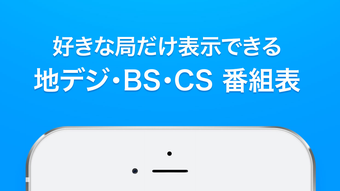 好きな局だけ表示できる
地デジ・BS・CS 番組表